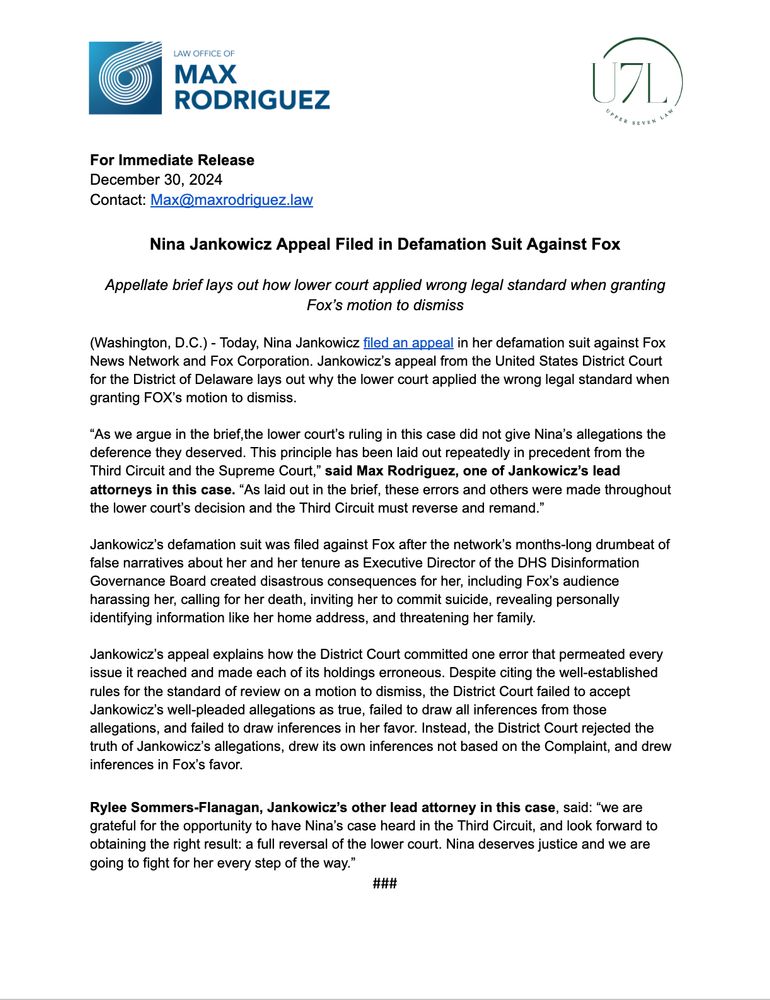 LAW OFFICE OF
MAX
RODRIGUEZ

U7L
UPPER SEVEN LAW

For Immediate Release
December 30, 2024
Contact: Max@maxrodriguez.law

Nina Jankowicz Appeal Filed in Defamation Suit Against Fox

Appellate brief lays out how lower court applied wrong legal standard when granting Fox's motion to dismiss

(Washington, D.C.) - Today, Nina Jankowicz filed an appeal in her defamation suit against Fox News Network and Fox Corporation. Jankowicz's appeal from the United States District Court for the District of Delaware lays out why the lower court applied the wrong legal standard when granting FOX's motion to dismiss.

"As we argue in the brief,the lower court's ruling in this case did not give Nina's allegations the deference they deserved. This principle has been laid out repeatedly in precedent from the Third Circuit and the Supreme Court," said Max Rodriguez, one of Jankowicz's lead attorneys in this case. "As laid out in the brief, these errors and others were made throughout the lower court's decision and the Third Circuit must reverse and remand."

Jankowicz's defamation suit was filed against Fox after the network's months-long drumbeat of false narratives about her and her tenure as Executive Director of the DHS Disinformation Governance Board created disastrous consequences for her, including Fox's audience harassing her, calling for her death, inviting her to commit suicide, revealing personally identifying information like her home address, and threatening her family.

Jankowicz's appeal explains how the District Court committed one error that permeated every issue it reached and made each of its holdings erroneous. Despite citing the well-established rules for the standard of review on a motion to dismiss, the District Court failed to accept Jankowicz's well-pleaded allegations as true, failed to draw all inferences from those allegations, and failed to draw inferences in her favor. Instead, the District Court rejected the truth of Jankowicz's allegations, drew its own inferences not based on the Complaint, and drew inferences in Fox's favor.

Rylee Sommers-Flanagan, Jankowicz's other lead attorney in this case, said: "we are grateful for the opportunity to have Nina's case heard in the Third Circuit, and look forward to obtaining the right result: a full reversal of the lower court. Nina deserves justice and we are going to fight for her every step of the way."

###